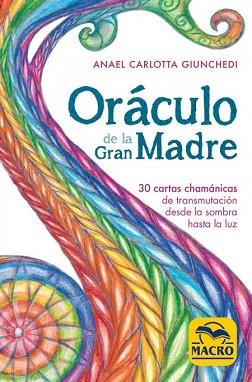 ANAEL CARLOTTA GIUNCHEDI

Oráculo de la Gran Madre

30 cartas chamánicas de transmutación desde la sombra hasta la luz

MACRO